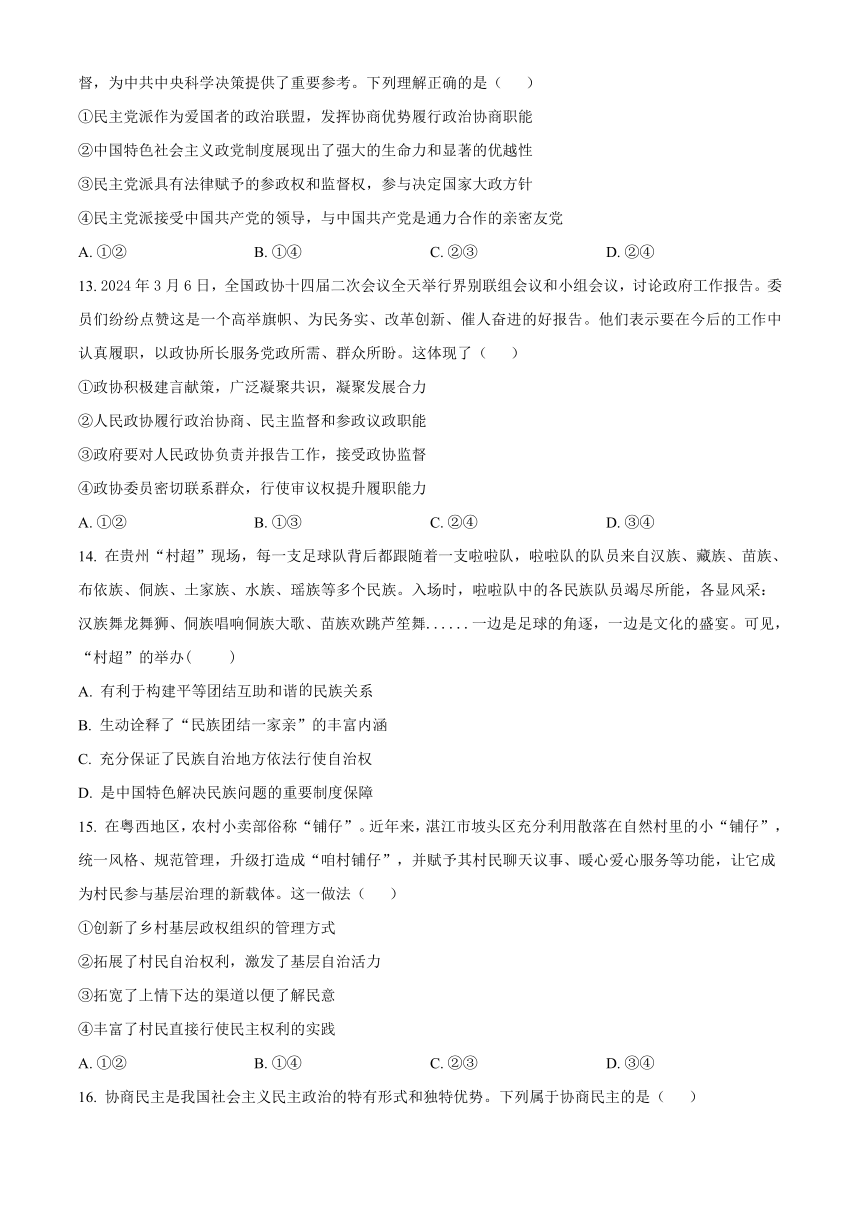 督，为中共中央科学决策提供了重要参考。下列理解正确的是（　　）

①民主党派作为爱国者的政治联盟，发挥协商优势履行政治协商职能

②中国特色社会主义政党制度展现出了强大的生命力和显著的优越性

③民主党派具有法律赋予的参政权和监督权，参与决定国家大政方针

④民主党派接受中国共产党的领导，与中国共产党是通力合作的亲密友党

A. ①②　　　　B. ①④　　　　C. ②③　　　　D. ②④

13. 2024 年 3 月 6 日，全国政协十四届二次会议全天举行界别联组会议和小组会议，讨论政府工作报告。委员们纷纷点赞这是一个高举旗帜、为民务实、改革创新、催人奋进的好报告。他们表示要在今后的工作中认真履职，以政协所长服务党政所需、群众所盼。这体现了（　　）

①政协积极建言献策，广泛凝聚共识，凝聚发展合力

②人民政协履行政治协商、民主监督和参政议政职能

③政府要对人民政协负责并报告工作，接受政协监督

④政协委员密切联系群众，行使审议权提升履职能力

A. ①②　　　　B. ①③　　　　C. ②④　　　　D. ③④

14. 在贵州“村超”现场，每一支足球队背后都跟随着一支啦啦队，啦啦队的队员来自汉族、藏族、苗族、布依族、侗族、土家族、水族、瑶族等多个民族。入场时，啦啦队中的各民族队员竭尽所能，各显风采：汉族舞龙舞狮、侗族唱响侗族大歌、苗族欢跳芦笙舞......一边是足球的角逐，一边是文化的盛宴。可见，“村超”的举办（　　）

A. 有利于构建平等团结互助和谐的民族关系

B. 生动诠释了“民族团结一家亲”的丰富内涵

C. 充分保证了民族自治地方依法行使自治权

D. 是中国特色解决民族问题的重要制度保障

15. 在粤西地区，农村小卖部俗称“铺仔”。近年来，湛江市坡头区充分利用散落在自然村里的小“铺仔”，统一风格、规范管理，升级打造成“咱村铺仔”，并赋予其村民聊天议事、暖心爱心服务等功能，让它成为村民参与基层治理的新载体。这一做法（　　）

①创新了乡村基层政权组织的管理方式

②拓展了村民自治权利，激发了基层自治活力

③拓宽了上情下达的渠道以便了解民意

④丰富了村民直接行使民主权利的实践

A. ①②　　　　B. ①④　　　　C. ②③　　　　D. ③④

16. 协商民主是我国社会主义民主政治的特有形式和独特优势。下列属于协商民主的是（　　）